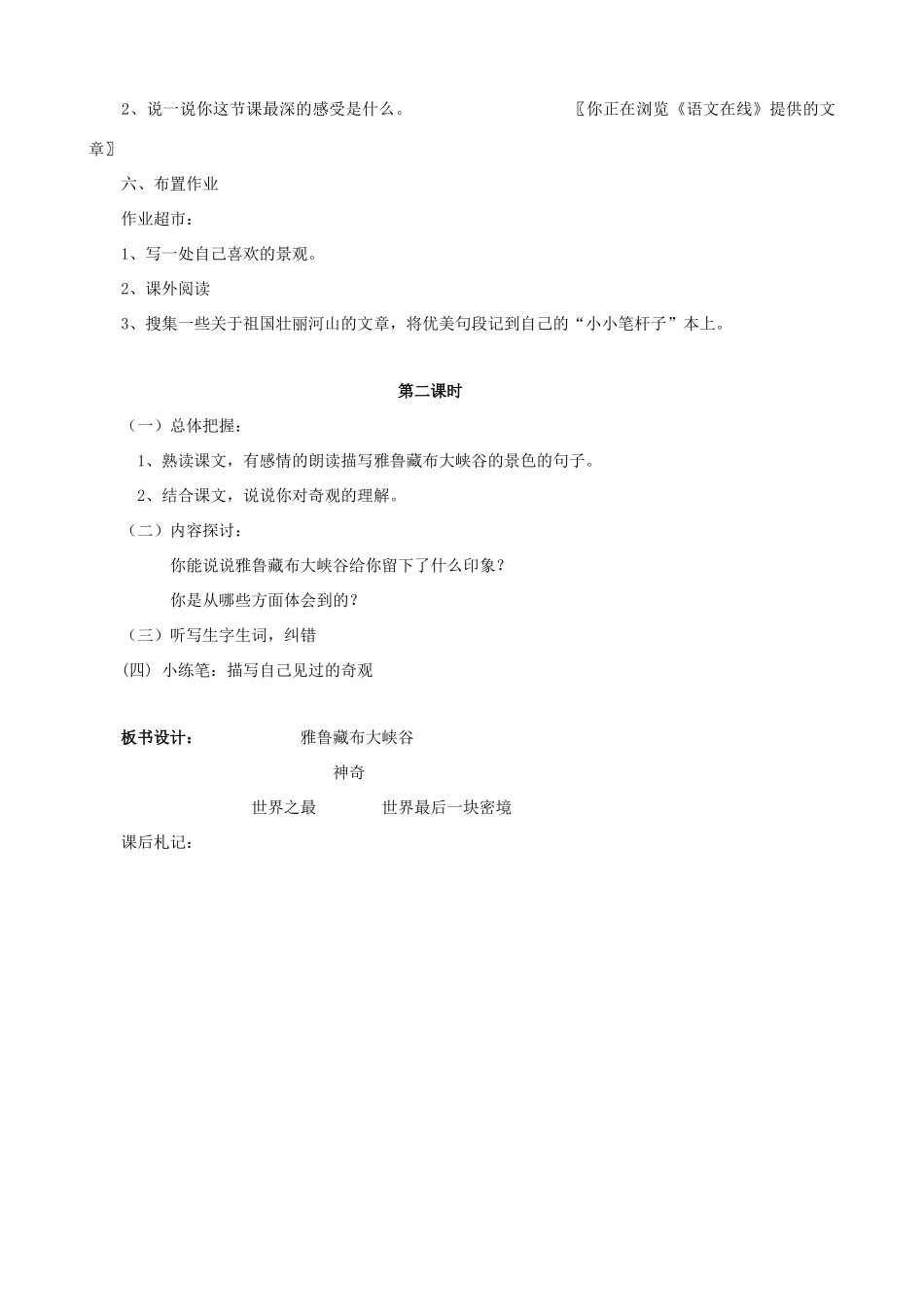 2、说一说你这节课最深的感受是什么。 〖你正在浏览《语文在线》提供的文章〗

六、布置作业

作业超市：

1、写一处自己喜欢的景观。

2、课外阅读

3、搜集一些关于祖国壮丽河山的文章，将优美句段记到自己的“小小笔杆子”本上。

第二课时

（一）总体把握：

1、熟读课文，有感情的朗读描写雅鲁藏布大峡谷的景色的句子。

2、结合课文，说说你对奇观的理解。

（二）内容探讨：

你能说说雅鲁藏布大峡谷给你留下了什么印象？

你是从哪些方面体会到的？

（三）听写生字生词，纠错

(四) 小练笔：描写自己见过的奇观

板书设计： 雅鲁藏布大峡谷

神奇

世界之最 世界最后一块密境

课后札记：